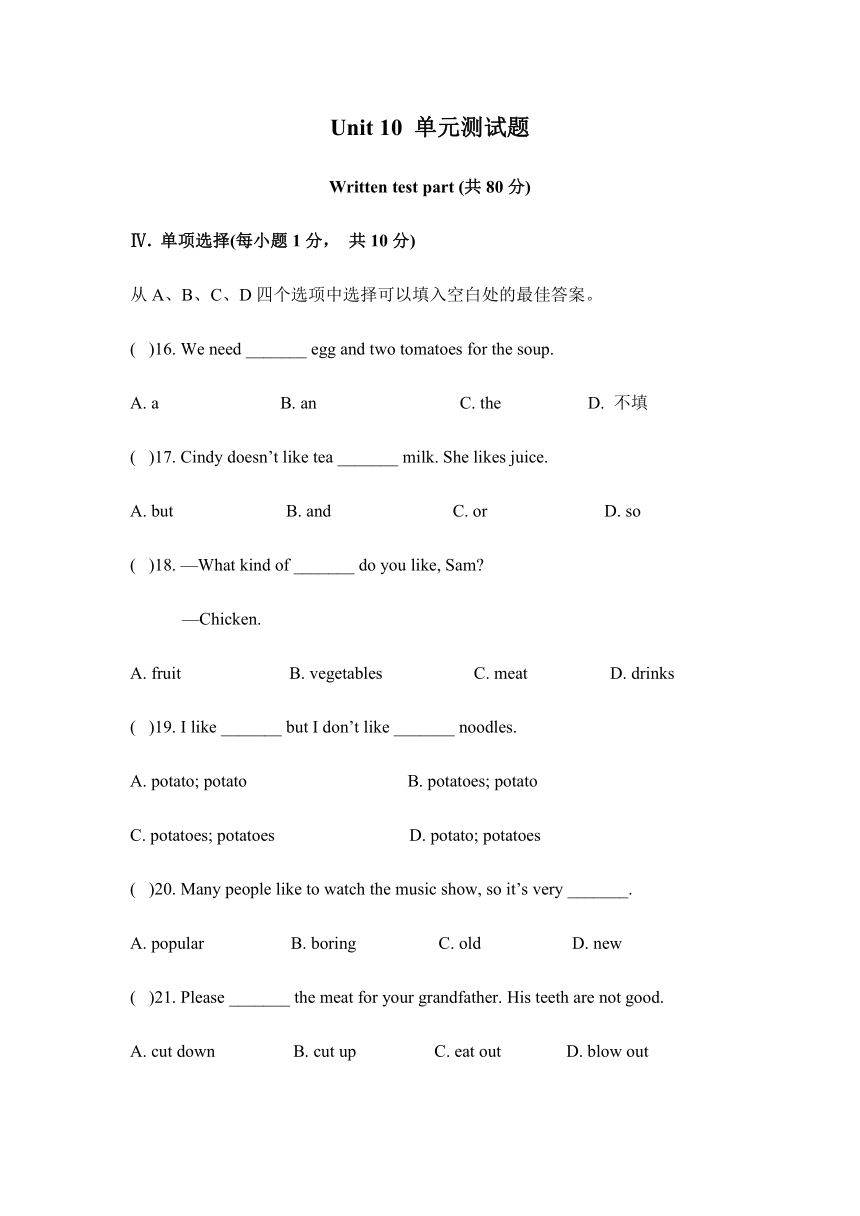 Unit 10 单元测试题

Written test part (共 80 分)

Ⅳ. 单项选择(每小题 1 分， 共 10 分)

从 A、B、C、D 四个选项中选择可以填入空白处的最佳答案。

( )16. We need _______ egg and two tomatoes for the soup.

A. a B. an C. the D. 不填

( )17. Cindy doesn’t like tea _______ milk. She likes juice.

A. but B. and C. or D. so

( )18. —What kind of _______ do you like, Sam?

—Chicken.

A. fruit B. vegetables C. meat D. drinks

( )19. I like _______ but I don’t like _______ noodles.

A. potato; potato B. potatoes; potato

C. potatoes; potatoes D. potato; potatoes

( )20. Many people like to watch the music show, so it’s very _______.

A. popular B. boring C. old D. new

( )21. Please _______ the meat for your grandfather. His teeth are not good.

A. cut down B. cut up C. eat out D. blow out